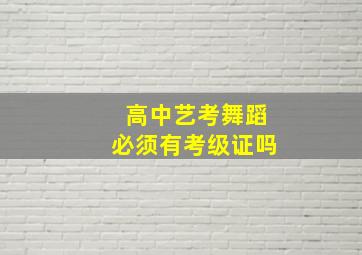 高中艺考舞蹈
必须有考级证吗